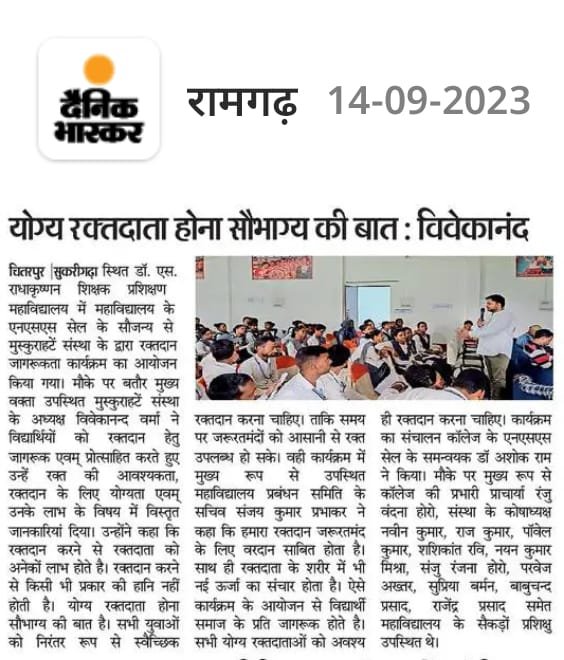 दैनिक भास्कर

रामगढ़ 14-09-2023

योग्य रक्तदाता होना सौभाग्य की बात : विवेकानंद

चितरपुर |सुकरीगढ़ा स्थित डॉ. एस. राधाकृष्णन शिक्षक प्रशिक्षण महाविद्यालय में महाविद्यालय के एनएसएस सेल के सौजन्य से मुस्कुराहटें संस्था के द्वारा रक्तदान जागरूकता कार्यक्रम का आयोजन किया गया। मौके पर बतौर मुख्य वक्ता उपस्थित मुस्कुराहटें संस्था के अध्यक्ष विवेकानन्द वर्मा ने विद्यार्थियों को रक्तदान हेतु जागरूक एवम् प्रोत्साहित करते हुए उन्हें रक्त की आवश्यकता, रक्तदान के लिए योग्यता एवम् उनके लाभ के विषय में विस्तृत जानकारियां दिया। उन्होंने कहा कि रक्तदान करने से रक्तदाता को अनेकों लाभ होते है। रक्तदान करने से किसी भी प्रकार की हानि नहीं होती है। योग्य रक्तदाता होना सौभाग्य की बात है। सभी युवाओं को निरंतर रूप से स्वैच्छिक रक्तदान करना चाहिए। ताकि समय पर जरूरतमंदों को आसानी से रक्त उपलब्ध हो सके। वही कार्यक्रम में मुख्य रूप से उपस्थित महाविद्यालय प्रबंधन समिति के सचिव संजय कुमार प्रभाकर ने कहा कि हमारा रक्तदान जरूरतमंद के लिए वरदान साबित होता है। साथ ही रक्तदाता के शरीर में भी नई ऊर्जा का संचार होता है। ऐसे कार्यक्रम के आयोजन से विद्यार्थी समाज के प्रति जागरूक होते है। सभी योग्य रक्तदाताओं को अवश्य ही रक्तदान करना चाहिए। कार्यक्रम का संचालन कॉलेज के एनएसएस सेल के समन्वयक डॉ अशोक राम ने किया। मौके पर मुख्य रूप से कॉलेज की प्रभारी प्राचार्या रंजु वंदना होरो, संस्था के कोषाध्यक्ष नवीन कुमार, राज कुमार, पॉवेल कुमार, शशिकांत रवि, नयन कुमार मिश्रा, संजु रंजना होरो, परवेज अख्तर, सुप्रिया बर्मन, बाबुचन्द प्रसाद, राजेंद्र प्रसाद समेत महाविद्यालय के सैकड़ों प्रशिक्षु उपस्थित थे।